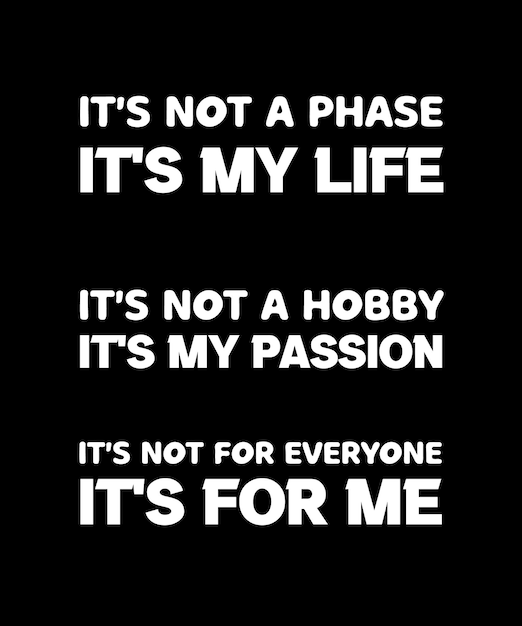 IT'S NOT A PHASE
IT'S MY LIFE

IT'S NOT A HOBBY
IT'S MY PASSION

IT'S NOT FOR EVERYONE
IT'S FOR ME